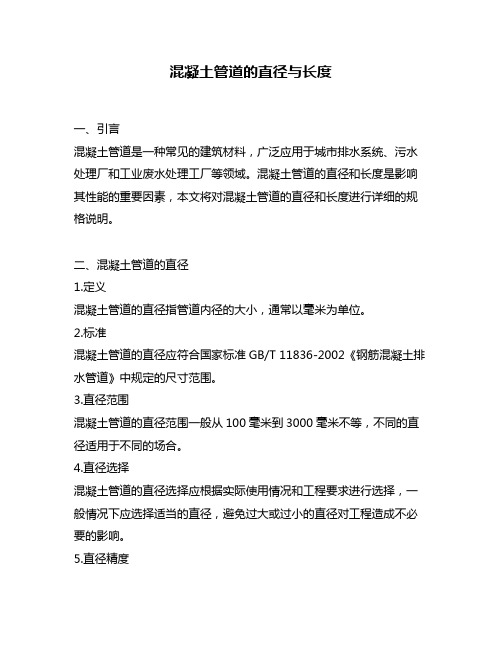 混凝土管道的直径与长度

一、引言

混凝土管道是一种常见的建筑材料，广泛应用于城市排水系统、污水处理厂和工业废水处理工厂等领域。混凝土管道的直径和长度是影响其性能的重要因素，本文将对混凝土管道的直径和长度进行详细的规格说明。

二、混凝土管道的直径

1.定义

混凝土管道的直径指管道内径的大小，通常以毫米为单位。

2.标准

混凝土管道的直径应符合国家标准 GB/T 11836-2002《钢筋混凝土排水管道》中规定的尺寸范围。

3.直径范围

混凝土管道的直径范围一般从 100 毫米到 3000 毫米不等，不同的直径适用于不同的场合。

4.直径选择

混凝土管道的直径选择应根据实际使用情况和工程要求进行选择，一般情况下应选择适当的直径，避免过大或过小的直径对工程造成不必要的影响。

5.直径精度